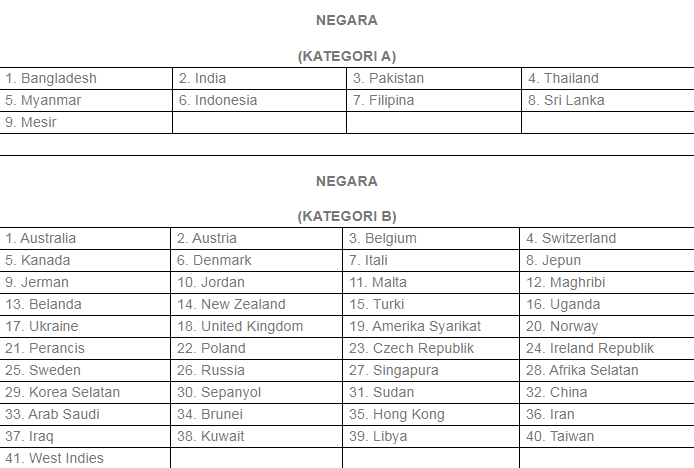 NEGARA

(KATEGORI A)

| 1. Bangladesh | 2. India | 3. Pakistan | 4. Thailand |
|---|---|---|---|
| 5. Myanmar | 6. Indonesia | 7. Filipina | 8. Sri Lanka |
| 9. Mesir | | | |

NEGARA

(KATEGORI B)

| 1. Australia | 2. Austria | 3. Belgium | 4. Switzerland |
|---|---|---|---|
| 5. Kanada | 6. Denmark | 7. Itali | 8. Jepun |
| 9. Jerman | 10. Jordan | 11. Malta | 12. Maghribi |
| 13. Belanda | 14. New Zealand | 15. Turki | 16. Uganda |
| 17. Ukraine | 18. United Kingdom | 19. Amerika Syarikat | 20. Norway |
| 21. Perancis | 22. Poland | 23. Czech Republik | 24. Ireland Republik |
| 25. Sweden | 26. Russia | 27. Singapura | 28. Afrika Selatan |
| 29. Korea Selatan | 30. Sepanyol | 31. Sudan | 32. China |
| 33. Arab Saudi | 34. Brunei | 35. Hong Kong | 36. Iran |
| 37. Iraq | 38. Kuwait | 39. Libya | 40. Taiwan |
| 41. West Indies | | | |